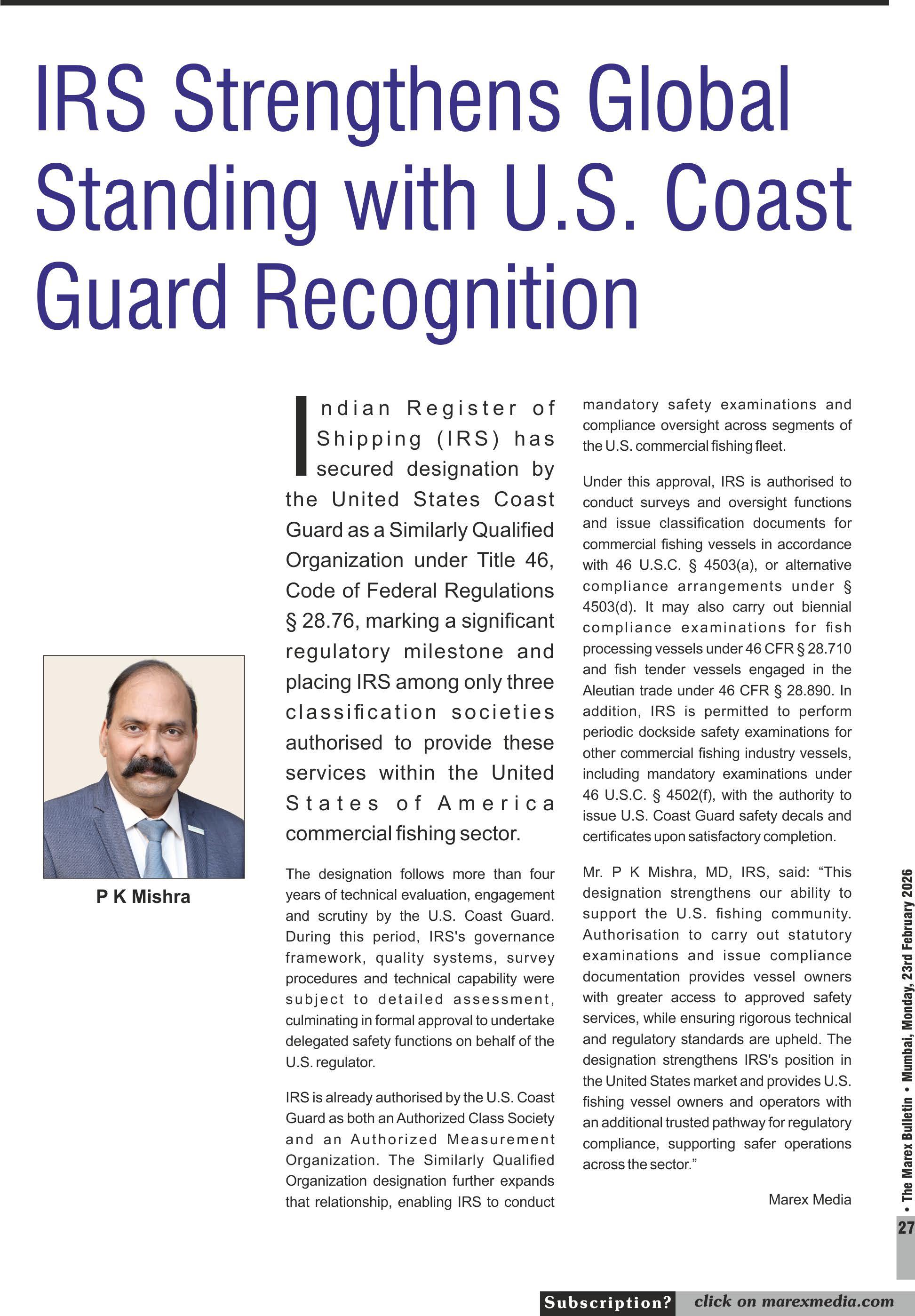 IRS Strengthens Global Standing with U.S. Coast Guard Recognition

P K Mishra

Indian Register of Shipping (IRS) has secured designation by the United States Coast Guard as a Similarly Qualified Organization under Title 46, Code of Federal Regulations § 28.76, marking a significant regulatory milestone and placing IRS among only three classification societies authorised to provide these services within the United States of America commercial fishing sector.

The designation follows more than four years of technical evaluation, engagement and scrutiny by the U.S. Coast Guard. During this period, IRS's governance framework, quality systems, survey procedures and technical capability were subject to detailed assessment, culminating in formal approval to undertake delegated safety functions on behalf of the U.S. regulator.

IRS is already authorised by the U.S. Coast Guard as both an Authorized Class Society and an Authorized Measurement Organization. The Similarly Qualified Organization designation further expands that relationship, enabling IRS to conduct mandatory safety examinations and compliance oversight across segments of the U.S. commercial fishing fleet.

Under this approval, IRS is authorised to conduct surveys and oversight functions and issue classification documents for commercial fishing vessels in accordance with 46 U.S.C. § 4503(a), or alternative compliance arrangements under § 4503(d). It may also carry out biennial compliance examinations for fish processing vessels under 46 CFR § 28.710 and fish tender vessels engaged in the Aleutian trade under 46 CFR § 28.890. In addition, IRS is permitted to perform periodic dockside safety examinations for other commercial fishing industry vessels, including mandatory examinations under 46 U.S.C. § 4502(f), with the authority to issue U.S. Coast Guard safety decals and certificates upon satisfactory completion.

Mr. P K Mishra, MD, IRS, said: “This designation strengthens our ability to support the U.S. fishing community. Authorisation to carry out statutory examinations and issue compliance documentation provides vessel owners with greater access to approved safety services, while ensuring rigorous technical and regulatory standards are upheld. The designation strengthens IRS's position in the United States market and provides U.S. fishing vessel owners and operators with an additional trusted pathway for regulatory compliance, supporting safer operations across the sector.”

Marex Media

• The Marex Bulletin • Mumbai, Monday, 23rd February 2026

27

Subscription? click on marexmedia.com